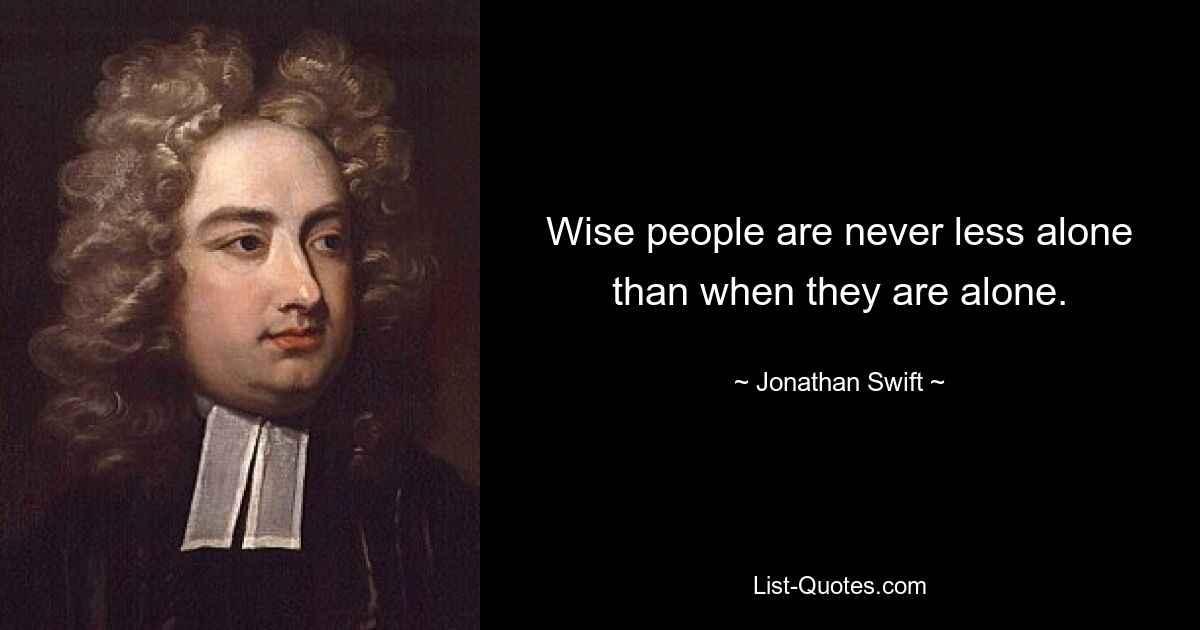 Wise people are never less alone than when they are alone.

~ Jonathan Swift ~

List-Quotes.com